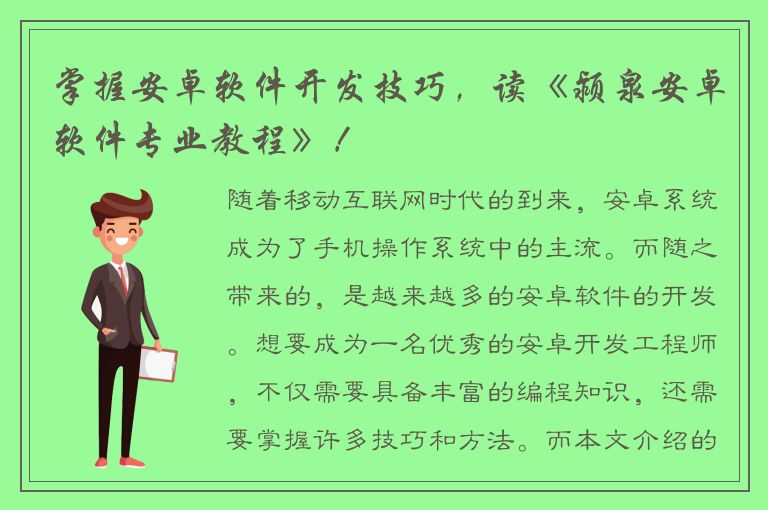 掌握安卓软件开发技巧，读《颍泉安卓软件专业教程》！

随着移动互联网时代的到来，安卓系统成为了手机操作系统中的主流。而随之带来的，是越来越多的安卓软件的开发。想要成为一名优秀的安卓开发工程师，不仅需要具备丰富的编程知识，还需要掌握许多技巧和方法。而本文介绍的